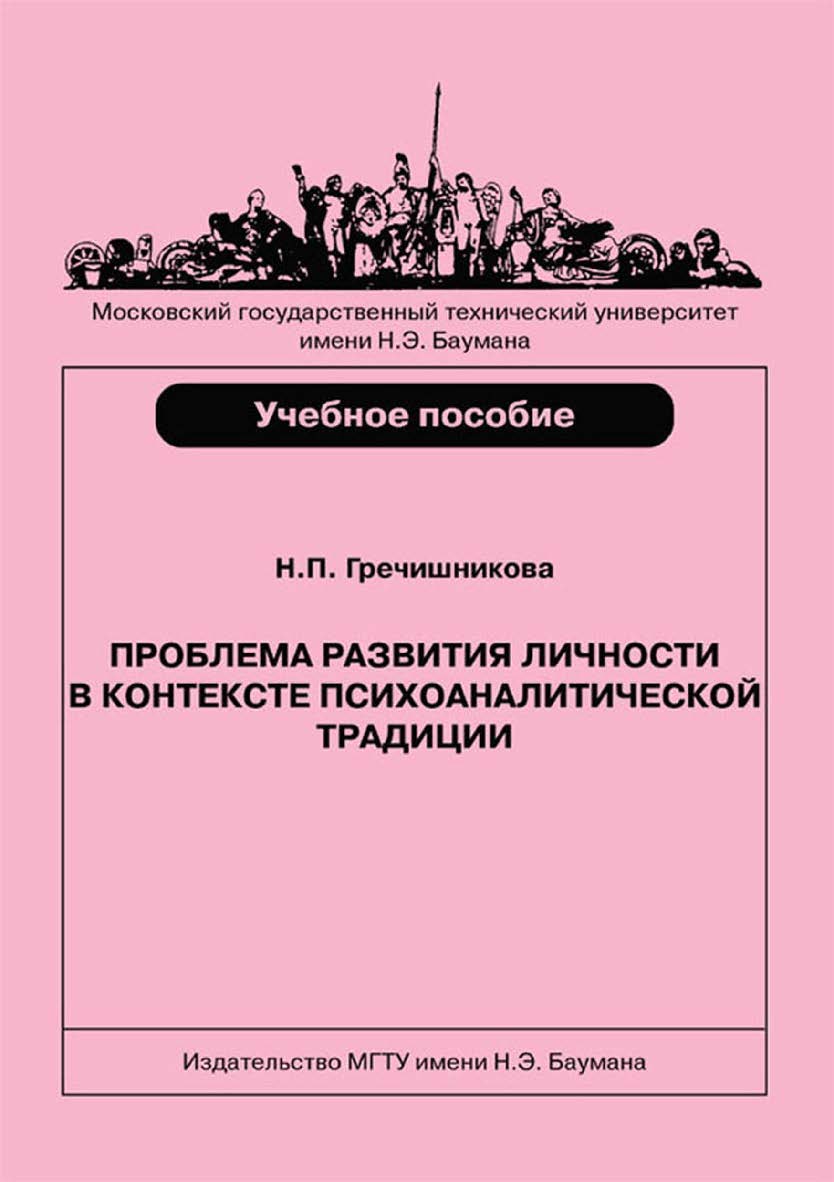 Московский государственный технический университет имени Н.Э. Баумана

Учебное пособие

Н.П. Гречишникова

ПРОБЛЕМА РАЗВИТИЯ ЛИЧНОСТИ В КОНТЕКСТЕ ПСИХОАНАЛИТИЧЕСКОЙ ТРАДИЦИИ

Издательство МГТУ имени Н.Э. Баумана